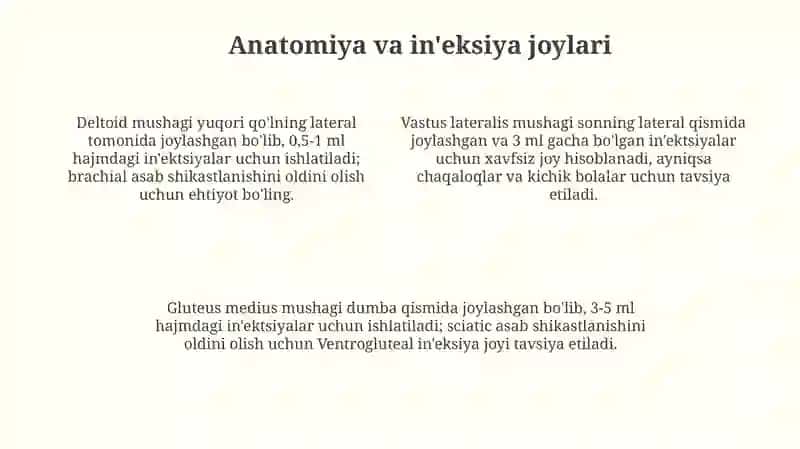 Anatomiya va in'eksiya joylari

Deltoid mushagi yuqori qo'lning lateral tomonida joylashgan bo'lib, 0,5-1 ml hajmdagi in'ektsiyalar uchun ishlatiladi; brachial asab shikastlanishini oldini olish uchun ehtiyot bo'ling.

Vastus lateralis mushagi sonning lateral qismida joylashgan va 3 ml gacha bo'lgan in'ektsiyalar uchun xavfsiz joy hisoblanadi, ayniqsa chaqaloqlar va kichik bolalar uchun tavsiya etiladi.

Gluteus medius mushagi dumba qismida joylashgan bo'lib, 3-5 ml hajmdagi in'ektsiyalar uchun ishlatiladi; sciatic asab shikastlanishini oldini olish uchun Ventrogluteal in'eksiya joyi tavsiya etiladi.